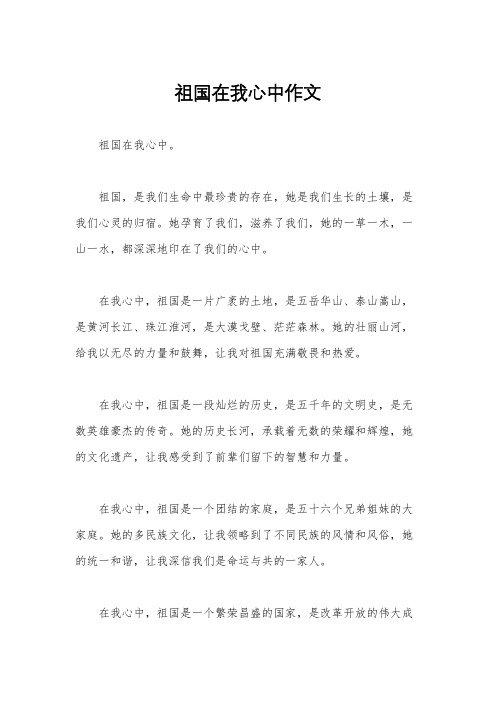 祖国在我心中作文

祖国在我心中。

祖国，是我们生命中最珍贵的存在，她是我们生长的土壤，是我们心灵的归宿。她孕育了我们，滋养了我们，她的一草一木，一山一水，都深深地印在了我们的心中。

在我心中，祖国是一片广袤的土地，是五岳华山、泰山嵩山，是黄河长江、珠江淮河，是大漠戈壁、茫茫森林。她的壮丽山河，给我以无尽的力量和鼓舞，让我对祖国充满敬畏和热爱。

在我心中，祖国是一段灿烂的历史，是五千年的文明史，是无数英雄豪杰的传奇。她的历史长河，承载着无数的荣耀和辉煌，她的文化遗产，让我感受到了前辈们留下的智慧和力量。

在我心中，祖国是一个团结的家庭，是五十六个兄弟姐妹的大家庭。她的多民族文化，让我领略到了不同民族的风情和风俗，她的统一和谐，让我深信我们是命运与共的一家人。

在我心中，祖国是一个繁荣昌盛的国家，是改革开放的伟大成